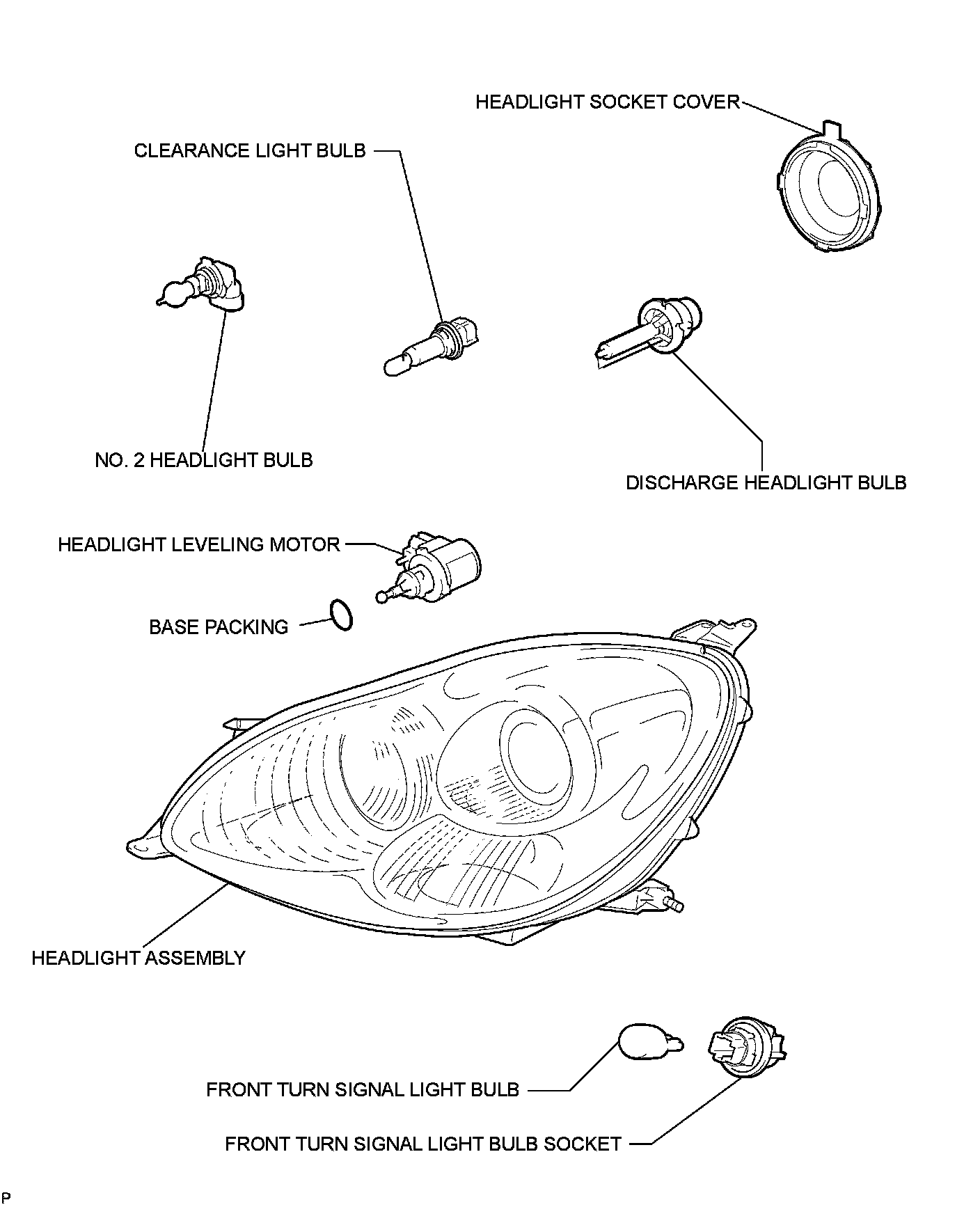 HEADLIGHT SOCKET COVER

CLEARANCE LIGHT BULB

NO. 2 HEADLIGHT BULB

DISCHARGE HEADLIGHT BULB

HEADLIGHT LEVELING MOTOR

BASE PACKING

HEADLIGHT ASSEMBLY

FRONT TURN SIGNAL LIGHT BULB

FRONT TURN SIGNAL LIGHT BULB SOCKET

P